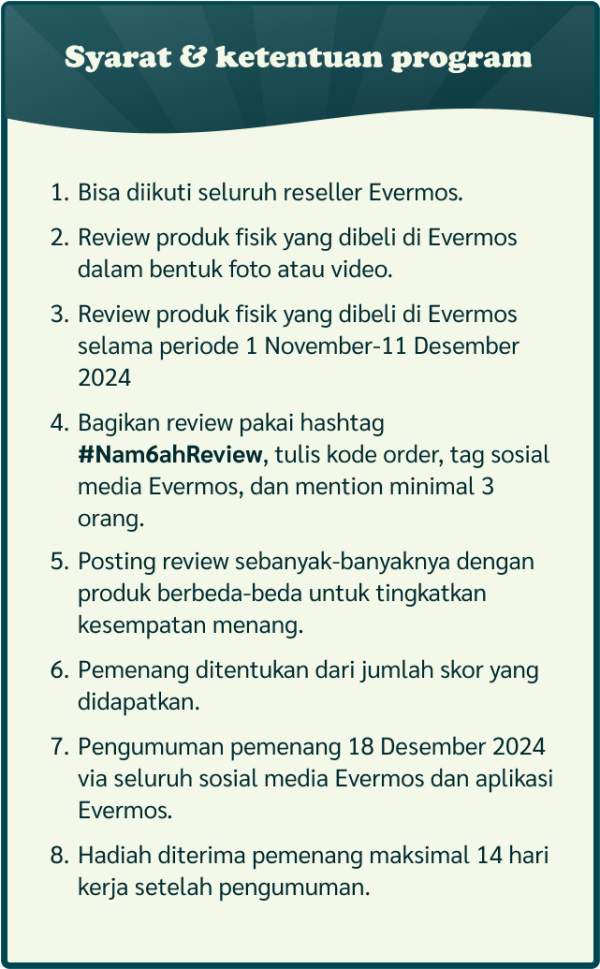 Syarat & ketentuan program

1. Bisa diikuti seluruh reseller Evermos.

2. Review produk fisik yang dibeli di Evermos dalam bentuk foto atau video.

3. Review produk fisik yang dibeli di Evermos selama periode 1 November-11 Desember 2024

4. Bagikan review pakai hashtag #Nam6ahReview, tulis kode order, tag sosial media Evermos, dan mention minimal 3 orang.

5. Posting review sebanyak-banyaknya dengan produk berbeda-beda untuk tingkatkan kesempatan menang.

6. Pemenang ditentukan dari jumlah skor yang didapatkan.

7. Pengumuman pemenang 18 Desember 2024 via seluruh sosial media Evermos dan aplikasi Evermos.

8. Hadiah diterima pemenang maksimal 14 hari kerja setelah pengumuman.